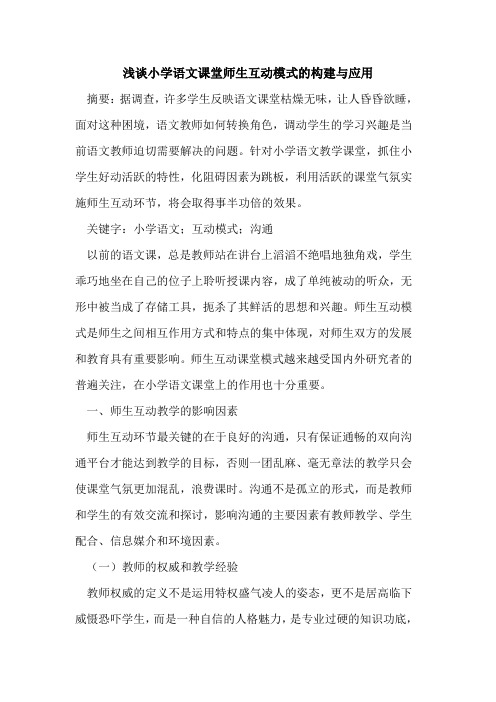 浅谈小学语文课堂师生互动模式的构建与应用

摘要：据调查，许多学生反映语文课堂枯燥无味，让人昏昏欲睡，面对这种困境，语文教师如何转换角色，调动学生的学习兴趣是当前语文教师迫切需要解决的问题。针对小学语文教学课堂，抓住小学生好动活跃的特性，化阻碍因素为跳板，利用活跃的课堂气氛实施师生互动环节，将会取得事半功倍的效果。

关键字：小学语文；互动模式；沟通

以前的语文课，总是教师站在讲台上滔滔不绝唱地独角戏，学生乖巧地坐在自己的位子上聆听授课内容，成了单纯被动的听众，无形中被当成了存储工具，扼杀了其鲜活的思想和兴趣。师生互动模式是师生之间相互作用方式和特点的集中体现，对师生双方的发展和教育具有重要影响。师生互动课堂模式越来越受国内外研究者的普遍关注，在小学语文课堂上的作用也十分重要。

一、师生互动教学的影响因素

师生互动环节最关键的在于良好的沟通，只有保证通畅的双向沟通平台才能达到教学的目标，否则一团乱麻、毫无章法的教学只会使课堂气氛更加混乱，浪费课时。沟通不是孤立的形式，而是教师和学生的有效交流和探讨，影响沟通的主要因素有教师教学、学生配合、信息媒介和环境因素。

（一）教师的权威和教学经验

教师权威的定义不是运用特权盛气凌人的姿态，更不是居高临下威慑恐吓学生，而是一种自信的人格魅力，是专业过硬的知识功底，